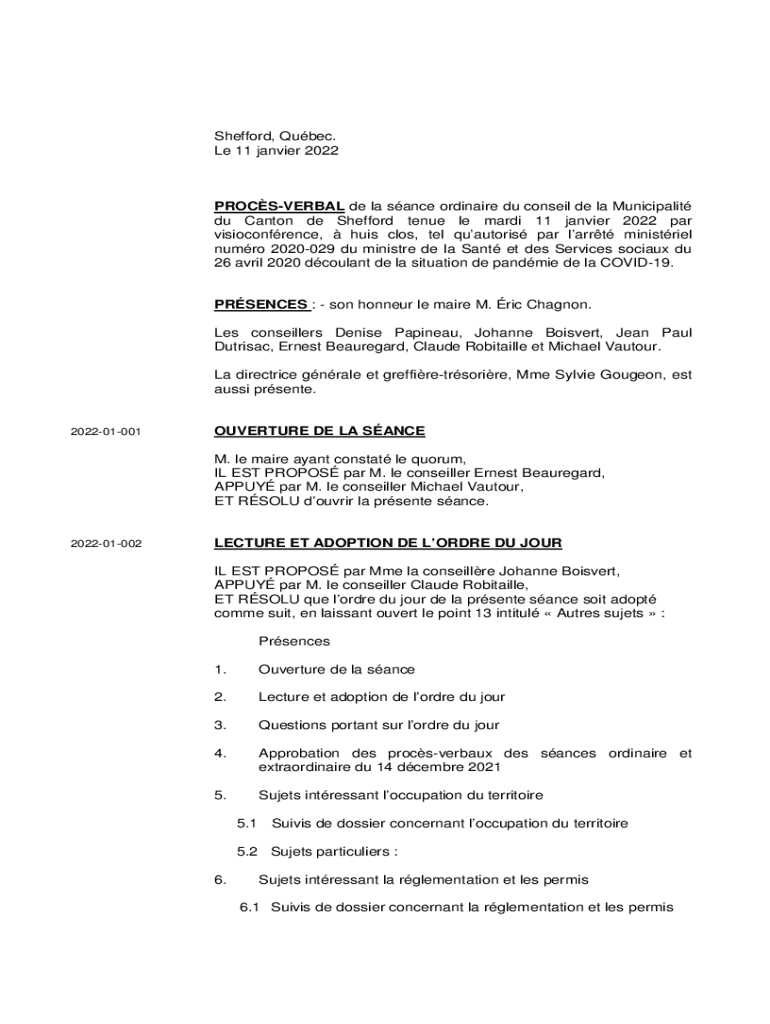 Shefford, Québec.
Le 11 janvier 2022

PROCÈS-VERBAL de la séance ordinaire du conseil de la Municipalité du Canton de Shefford tenue le mardi 11 janvier 2022 par visioconférence, à huis clos, tel qu'autorisé par l'arrêté ministériel numéro 2020-029 du ministre de la Santé et des Services sociaux du 26 avril 2020 découlant de la situation de pandémie de la COVID-19.

PRÉSENCES : - son honneur le maire M. Éric Chagnon.

Les conseillers Denise Papineau, Johanne Boisvert, Jean Paul Dutrisac, Ernest Beauregard, Claude Robitaille et Michael Vautour.

La directrice générale et greffière-trésorière, Mme Sylvie Gougeon, est aussi présente.

2022-01-001

OUVERTURE DE LA SÉANCE

M. le maire ayant constaté le quorum,
IL EST PROPOSÉ par M. le conseiller Ernest Beauregard,
APPUYÉ par M. le conseiller Michael Vautour,
ET RÉSOLU d'ouvrir la présente séance.

2022-01-002

LECTURE ET ADOPTION DE L'ORDRE DU JOUR

IL EST PROPOSÉ par Mme la conseillère Johanne Boisvert,
APPUYÉ par M. le conseiller Claude Robitaille,
ET RÉSOLU que l'ordre du jour de la présente séance soit adopté comme suit, en laissant ouvert le point 13 intitulé « Autres sujets » :

Présences

1. Ouverture de la séance

2. Lecture et adoption de l'ordre du jour

3. Questions portant sur l'ordre du jour

4. Approbation des procès-verbaux des séances ordinaire et extraordinaire du 14 décembre 2021

5. Sujets intéressant l'occupation du territoire

5.1 Suivis de dossier concernant l'occupation du territoire

5.2 Sujets particuliers :

6. Sujets intéressant la réglementation et les permis

6.1 Suivis de dossier concernant la réglementation et les permis